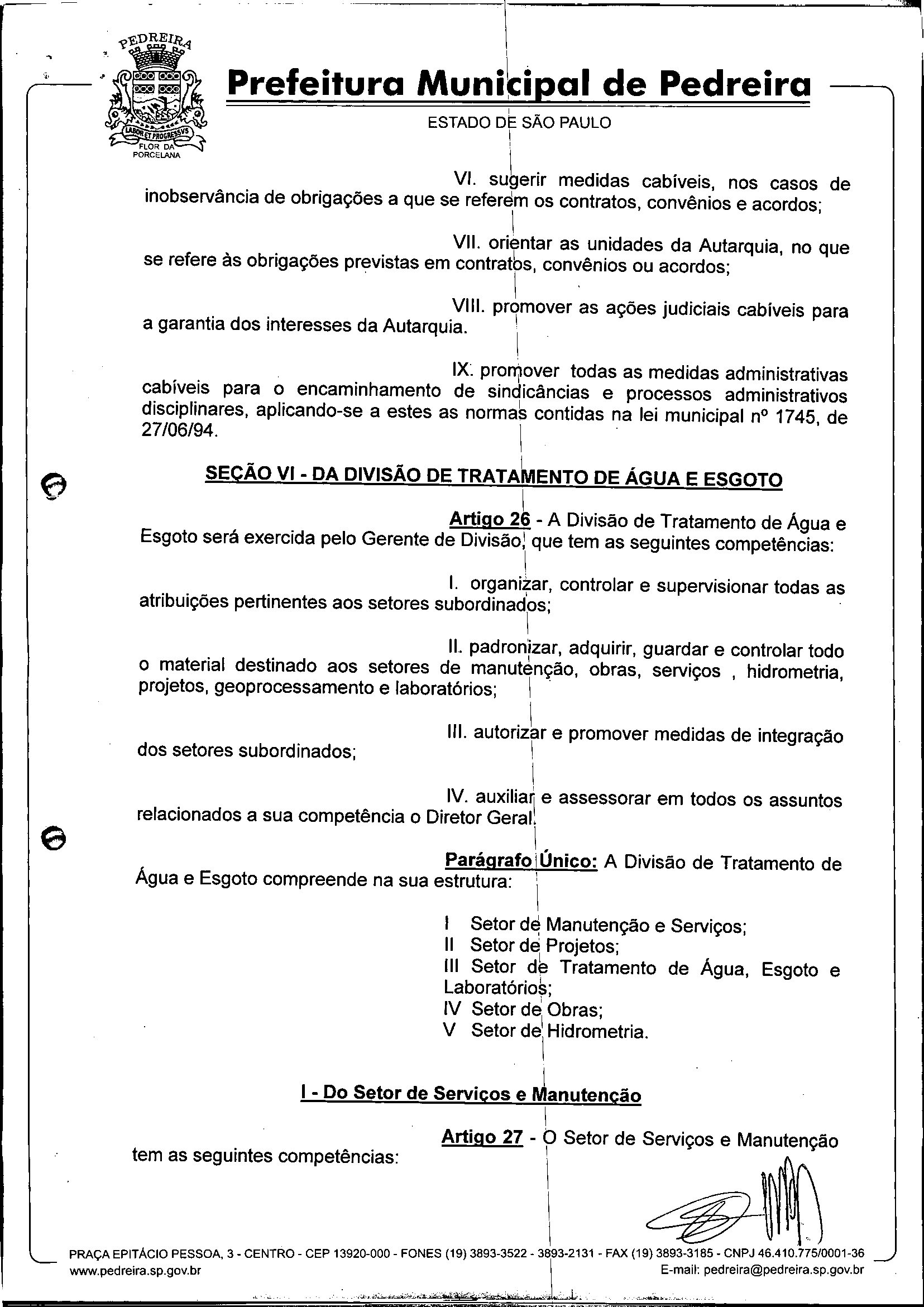 PEDREIRA
LABOR ET PROGRESSVS
FLOR DA PORCELANA

Prefeitura Municipal de Pedreira
ESTADO DE SÃO PAULO

VI. sugerir medidas cabíveis, nos casos de inobservância de obrigações a que se referem os contratos, convênios e acordos;

VII. orientar as unidades da Autarquia, no que se refere às obrigações previstas em contratos, convênios ou acordos;

VIII. promover as ações judiciais cabíveis para a garantia dos interesses da Autarquia.

IX. promover todas as medidas administrativas cabíveis para o encaminhamento de sindicâncias e processos administrativos disciplinares, aplicando-se a estes as normas contidas na lei municipal nº 1745, de 27/06/94.

SEÇÃO VI - DA DIVISÃO DE TRATAMENTO DE ÁGUA E ESGOTO

Artigo 26 - A Divisão de Tratamento de Água e Esgoto será exercida pelo Gerente de Divisão, que tem as seguintes competências:

I. organizar, controlar e supervisionar todas as atribuições pertinentes aos setores subordinados;

II. padronizar, adquirir, guardar e controlar todo o material destinado aos setores de manutenção, obras, serviços , hidrometria, projetos, geoprocessamento e laboratórios;

III. autorizar e promover medidas de integração dos setores subordinados;

IV. auxiliar e assessorar em todos os assuntos relacionados a sua competência o Diretor Geral.

Parágrafo Único: A Divisão de Tratamento de Água e Esgoto compreende na sua estrutura:

I Setor de Manutenção e Serviços;
II Setor de Projetos;
III Setor de Tratamento de Água, Esgoto e Laboratórios;
IV Setor de Obras;
V Setor de Hidrometria.

I - Do Setor de Serviços e Manutenção

Artigo 27 - O Setor de Serviços e Manutenção tem as seguintes competências:

PRAÇA EPITÁCIO PESSOA, 3 - CENTRO - CEP 13920-000 - FONES (19) 3893-3522 - 3893-2131 - FAX (19) 3893-3185 - CNPJ 46.410.775/0001-36
www.pedreira.sp.gov.br E-mail: pedreira@pedreira.sp.gov.br